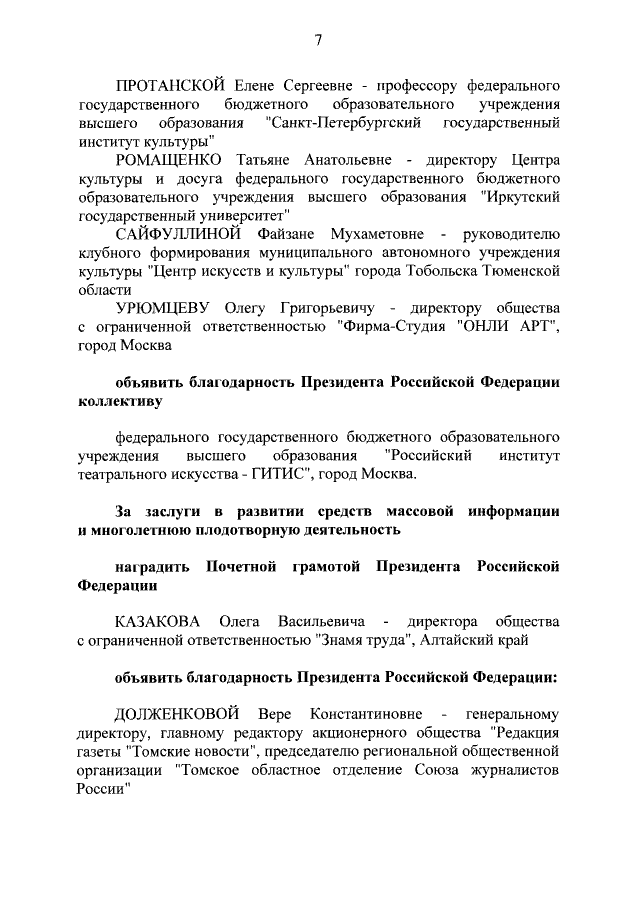 7

ПРОТАНСКОЙ Елене Сергеевне - профессору федерального государственного бюджетного образовательного учреждения высшего образования "Санкт-Петербургский государственный институт культуры"

РОМАЩЕНКО Татьяне Анатольевне - директору Центра культуры и досуга федерального государственного бюджетного образовательного учреждения высшего образования "Иркутский государственный университет"

САЙФУЛЛИНОЙ Файзане Мухаметовне - руководителю клубного формирования муниципального автономного учреждения культуры "Центр искусств и культуры" города Тобольска Тюменской области

УРЮМЦЕВУ Олегу Григорьевичу - директору общества с ограниченной ответственностью "Фирма-Студия "ОНЛИ АРТ", город Москва

объявить благодарность Президента Российской Федерации коллективу

федерального государственного бюджетного образовательного учреждения высшего образования "Российский институт театрального искусства - ГИТИС", город Москва.

За заслуги в развитии средств массовой информации и многолетнюю плодотворную деятельность

наградить Почетной грамотой Президента Российской Федерации

КАЗАКОВА Олега Васильевича - директора общества с ограниченной ответственностью "Знамя труда", Алтайский край

объявить благодарность Президента Российской Федерации:

ДОЛЖЕНКОВОЙ Вере Константиновне - генеральному директору, главному редактору акционерного общества "Редакция газеты "Томские новости", председателю региональной общественной организации "Томское областное отделение Союза журналистов России"